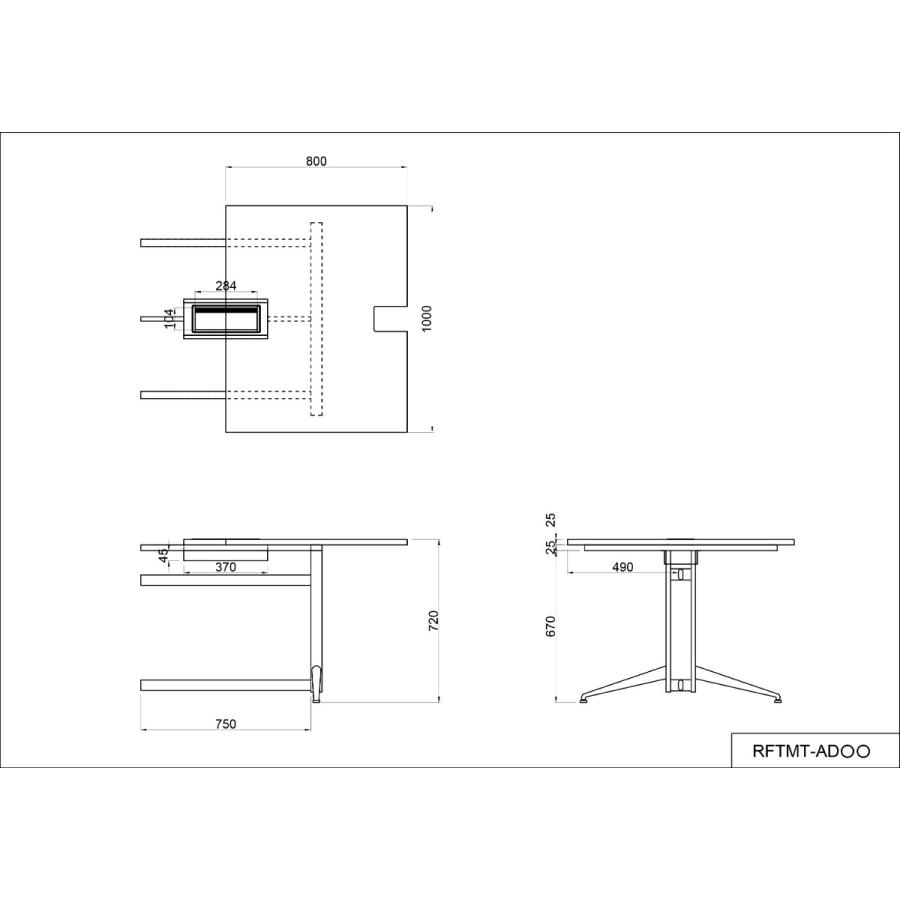 800

284

104

1000

45

370

720

750

25

25

490

670

RFTMT-ADOO